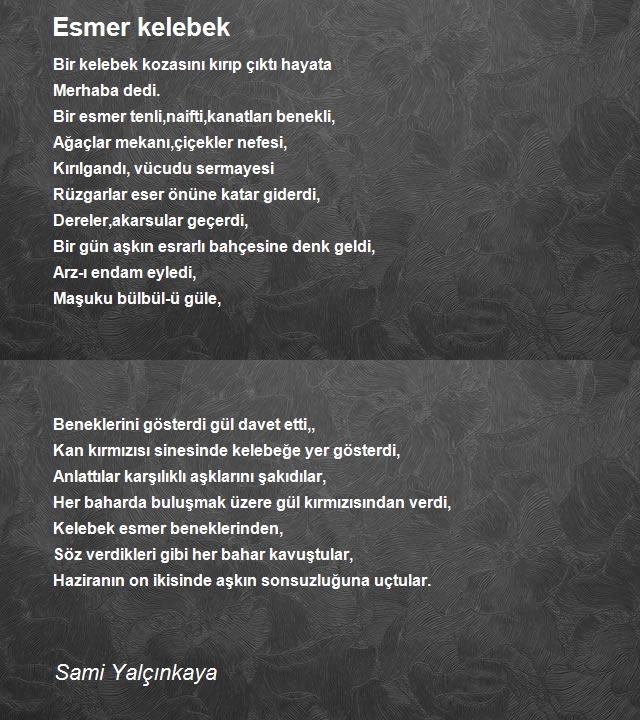 Esmer kelebek

Bir kelebek kozasını kırıp çıktı hayata
Merhaba dedi.
Bir esmer tenli,naifti,kanatları benekli,
Ağaçlar mekanı,çiçekler nefesi,
Kırılgandı, vücudu sermayesi
Rüzgarlar eser önüne katar giderdi,
Dereler,akarsular geçerdi,
Bir gün aşkın esrarlı bahçesine denk geldi,
Arz-ı endam eyledi,
Maşuku bülbül-ü güle,

Beneklerini gösterdi gül davet etti,,
Kan kırmızısı sinesinde kelebeğe yer gösterdi,
Anlattılar karşılıklı aşklarını şakıdılar,
Her baharda buluşmak üzere gül kırmızısından verdi,
Kelebek esmer beneklerinden,
Söz verdikleri gibi her bahar kavuştular,
Haziranın on ikisinde aşkın sonsuzluğuna uçtular.

Sami Yalçınkaya